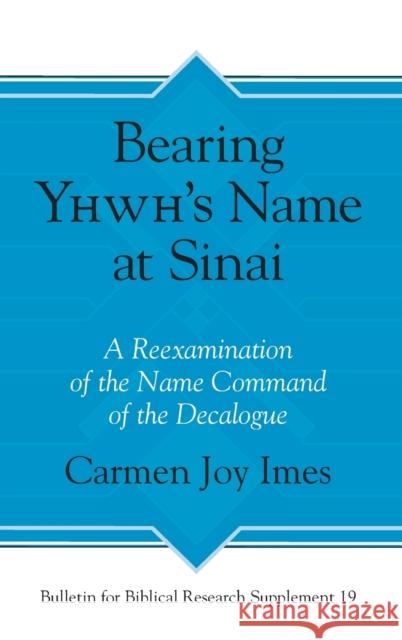 Bearing Yhwh's Name at Sinai

A Reexamination of the Name Command of the Decalogue

Carmen Joy Imes

Bulletin for Biblical Research Supplement 19